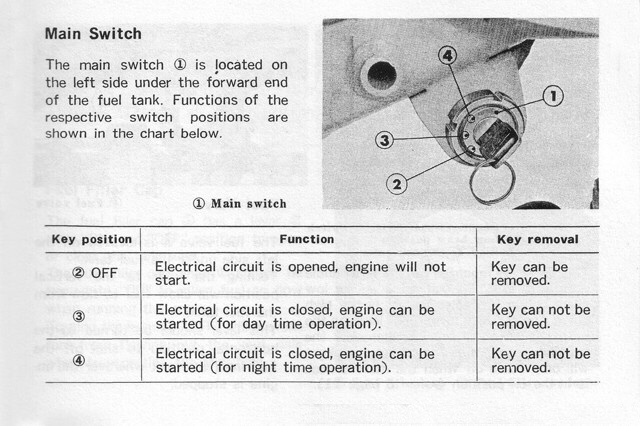 Main Switch

The main switch ① is located on the left side under the forward end of the fuel tank. Functions of the respective switch positions are shown in the chart below.

④

①

③

②

① Main switch

| Key position | Function | Key removal |
|---|---|---|
| ② OFF | Electrical circuit is opened, engine will not start. | Key can be removed. |
| ③ | Electrical circuit is closed, engine can be started (for day time operation). | Key can not be removed. |
| ④ | Electrical circuit is closed, engine can be started (for night time operation). | Key can not be removed. |